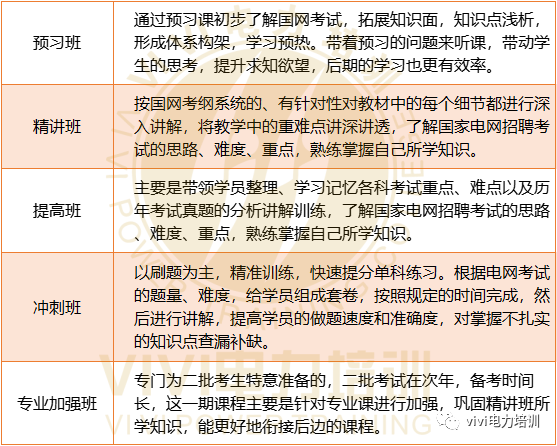 | 预习班 | 通过预习课初步了解国网考试，拓展知识面，知识点浅析，形成体系构架，学习预热。带着预习的问题来听课，带动学生的思考，提升求知欲望，后期的学习也更有效率。 |
|---|---|
| 精讲班 | 按国网考纲系统的、有针对性对教材中的每个细节都进行深入讲解，将教学中的重难点讲深讲透，了解国家电网招聘考试的思路、难度、重点，熟练掌握自己所学知识。 |
| 提高班 | 主要是带领学员整理、学习记忆各科考试重点、难点以及历年考试真题的分析讲解训练，了解国家电网招聘考试的思路、难度、重点，熟练掌握自己所学知识。 |
| 冲刺班 | 以刷题为主，精准训练，快速提分单科练习。根据电网考试的题量、难度，给学员组成套卷，按照规定的时间完成，然后进行讲解，提高学员的做题速度和准确度，对掌握不扎实的知识点查漏补缺。 |
| 专业加强班 | 专门为二批考生特意准备的，二批考试在次年，备考时间长，这一期课程主要是针对专业课进行加强，巩固精讲班所学知识，能更好地衔接后边的课程。 |

VIVI电力培训
VIVI POWER TRAINING
vivi电力培训